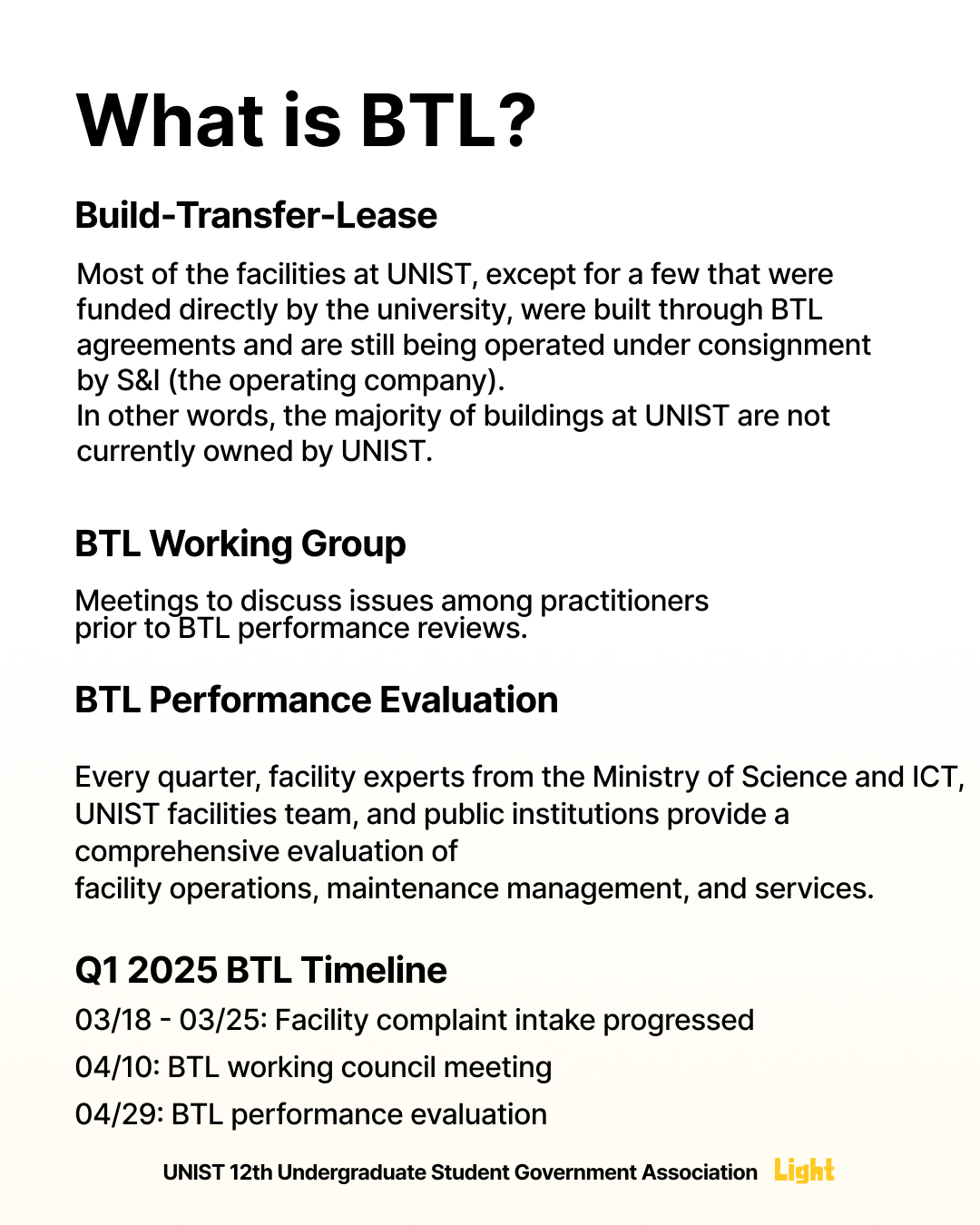 What is BTL?

Build-Transfer-Lease

Most of the facilities at UNIST, except for a few that were funded directly by the university, were built through BTL agreements and are still being operated under consignment by S&I (the operating company).
In other words, the majority of buildings at UNIST are not currently owned by UNIST.

BTL Working Group

Meetings to discuss issues among practitioners prior to BTL performance reviews.

BTL Performance Evaluation

Every quarter, facility experts from the Ministry of Science and ICT, UNIST facilities team, and public institutions provide a comprehensive evaluation of
facility operations, maintenance management, and services.

Q1 2025 BTL Timeline

03/18 - 03/25: Facility complaint intake progressed

04/10: BTL working council meeting

04/29: BTL performance evaluation

UNIST 12th Undergraduate Student Government Association Light